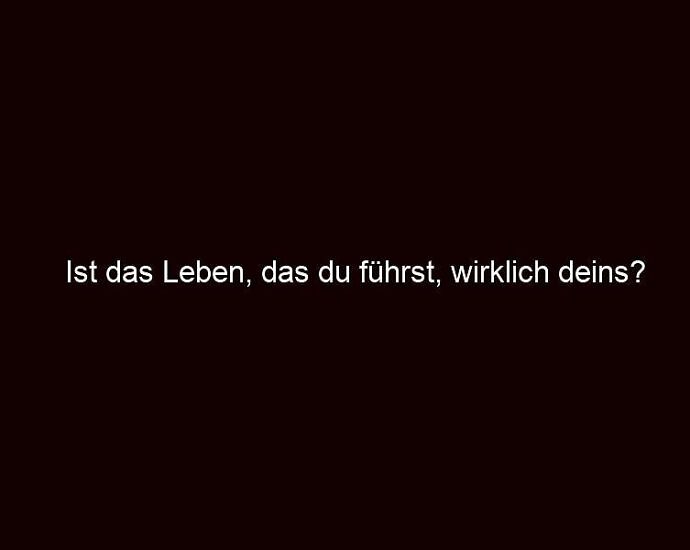 Ist das Leben, das du führst, wirklich deins?